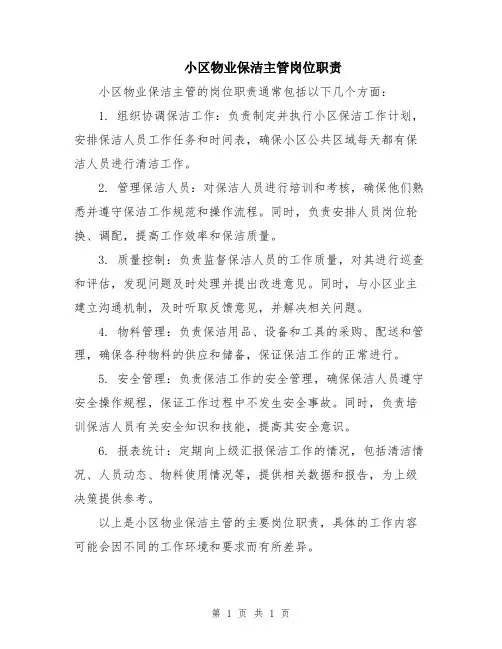 小区物业保洁主管岗位职责

小区物业保洁主管的岗位职责通常包括以下几个方面：

1. 组织协调保洁工作：负责制定并执行小区保洁工作计划，安排保洁人员工作任务和时间表，确保小区公共区域每天都有保洁人员进行清洁工作。

2. 管理保洁人员：对保洁人员进行培训和考核，确保他们熟悉并遵守保洁工作规范和操作流程。同时，负责安排人员岗位轮换、调配，提高工作效率和保洁质量。

3. 质量控制：负责监督保洁人员的工作质量，对其进行巡查和评估，发现问题及时处理并提出改进意见。同时，与小区业主建立沟通机制，及时听取反馈意见，并解决相关问题。

4. 物料管理：负责保洁用品、设备和工具的采购、配送和管理，确保各种物料的供应和储备，保证保洁工作的正常进行。

5. 安全管理：负责保洁工作的安全管理，确保保洁人员遵守安全操作规程，保证工作过程中不发生安全事故。同时，负责培训保洁人员有关安全知识和技能，提高其安全意识。

6. 报表统计：定期向上级汇报保洁工作的情况，包括清洁情况、人员动态、物料使用情况等，提供相关数据和报告，为上级决策提供参考。

以上是小区物业保洁主管的主要岗位职责，具体的工作内容可能会因不同的工作环境和要求而有所差异。

第 1 页 共 1 页